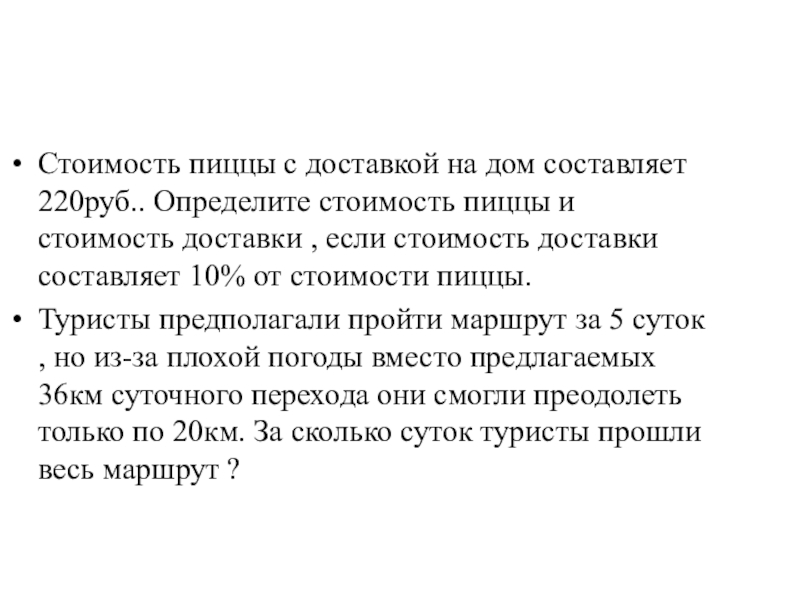 • Стоимость пиццы с доставкой на дом составляет 220руб.. Определите стоимость пиццы и стоимость доставки , если стоимость доставки составляет 10% от стоимости пиццы.

• Туристы предполагали пройти маршрут за 5 суток , но из-за плохой погоды вместо предлагаемых 36км суточного перехода они смогли преодолеть только по 20км. За сколько суток туристы прошли весь маршрут ?